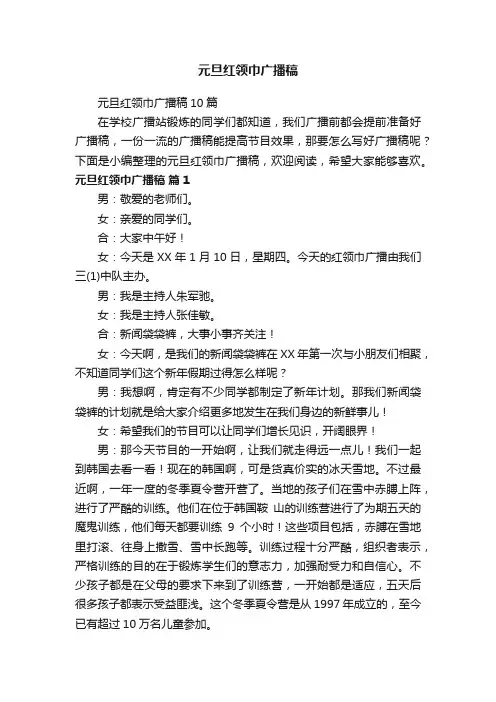 元旦红领巾广播稿

元旦红领巾广播稿 10 篇

在学校广播站锻炼的同学们都知道，我们广播前都会提前准备好广播稿，一份一流的广播稿能提高节目效果，那要怎么写好广播稿呢？下面是小编整理的元旦红领巾广播稿，欢迎阅读，希望大家能够喜欢。

元旦红领巾广播稿 篇 1

男：敬爱的老师们。

女：亲爱的同学们。

合：大家中午好！

女：今天是 XX 年 1 月 10 日，星期四。今天的红领巾广播由我们三(1)中队主办。

男：我是主持人朱军驰。

女：我是主持人张佳敏。

合：新闻袋袋裤，大事小事齐关注！

女：今天啊，是我们的新闻袋袋裤在 XX 年第一次与小朋友们相聚，不知道同学们这个新年假期过得怎么样呢？

男：我想啊，肯定有不少同学都制定了新年计划。那我们新闻袋袋裤的计划就是给大家介绍更多地发生在我们身边的新鲜事儿！

女：希望我们的节目可以让同学们增长见识，开阔眼界！

男：那今天节目的一开始啊，让我们就走得远一点儿！我们一起到韩国去看一看！现在的韩国啊，可是货真价实的冰天雪地。不过最近啊，一年一度的冬季夏令营开营了。当地的孩子们在雪中赤膊上阵，进行了严酷的训练。他们在位于韩国鞍 山的训练营进行了为期五天的魔鬼训练，他们每天都要训练 9 个小时！这些项目包括，赤膊在雪地里打滚、往身上撒雪、雪中长跑等。训练过程十分严酷，组织者表示，严格训练的目的在于锻炼学生们的意志力，加强耐受力和自信心。不少孩子都是在父母的要求下来到了训练营，一开始都是适应，五天后很多孩子都表示受益匪浅。这个冬季夏令营是从 1997 年成立的，至今已有超过 10 万名儿童参加。